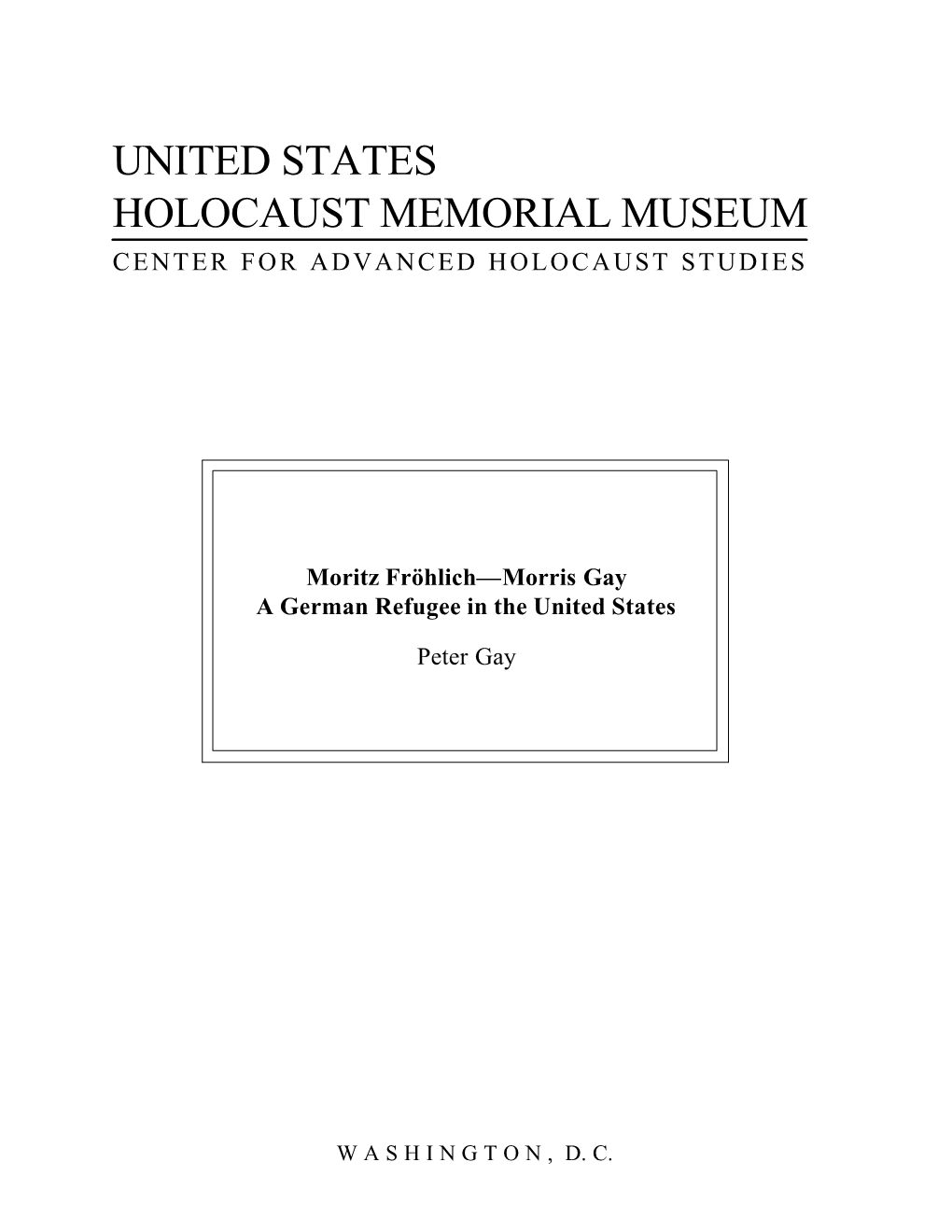 UNITED STATES
HOLOCAUST MEMORIAL MUSEUM
CENTER FOR ADVANCED HOLOCAUST STUDIES

Moritz Fröhlich—Morris Gay
A German Refugee in the United States

Peter Gay

WASHINGTON, D.C.